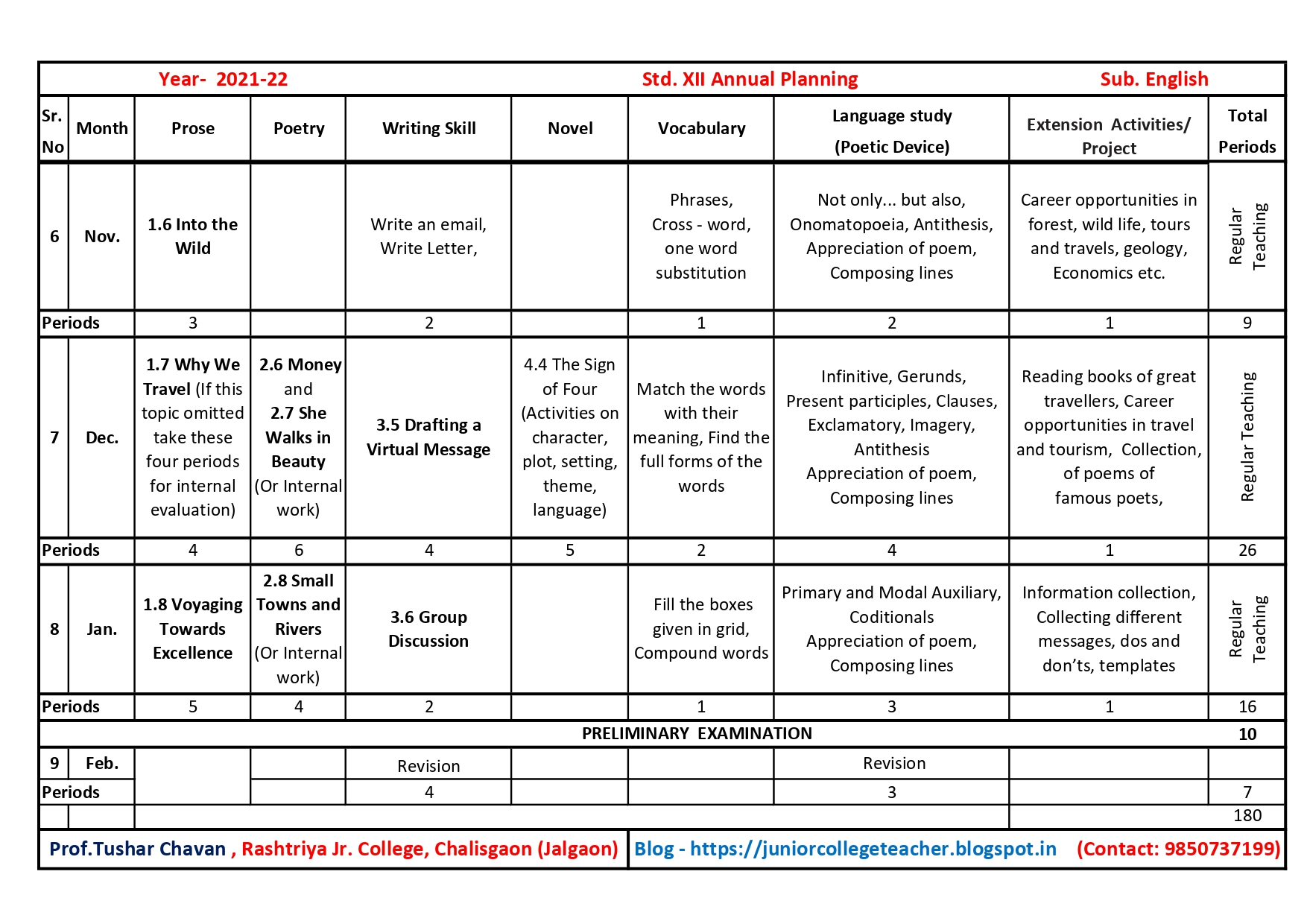 Year- 2021-22 Std. XII Annual Planning Sub. English

| Sr. No | Month | Prose | Poetry | Writing Skill | Novel | Vocabulary | Language study (Poetic Device) | Extension Activities/ Project | Total Periods |
|---|---|---|---|---|---|---|---|---|---|
| 6 | Nov. | 1.6 Into the Wild | | Write an email, Write Letter, | | Phrases, Cross - word, one word substitution | Not only... but also, Onomatopoeia, Antithesis, Appreciation of poem, Composing lines | Career opportunities in forest, wild life, tours and travels, geology, Economics etc. | Regular Teaching |
| Periods | | 3 | | 2 | | 1 | 2 | 1 | 9 |
| 7 | Dec. | 1.7 Why We Travel (If this topic omitted take these four periods for internal evaluation) | 2.6 Money and 2.7 She Walks in Beauty (Or Internal work) | 3.5 Drafting a Virtual Message | 4.4 The Sign of Four (Activities on character, plot, setting, theme, language) | Match the words with their meaning, Find the full forms of the words | Infinitive, Gerunds, Present participles, Clauses, Exclamatory, Imagery, Antithesis Appreciation of poem, Composing lines | Reading books of great travellers, Career opportunities in travel and tourism, Collection, of poems of famous poets, | Regular Teaching |
| Periods | | 4 | 6 | 4 | 5 | 2 | 4 | 1 | 26 |
| 8 | Jan. | 1.8 Voyaging Towards Excellence | 2.8 Small Towns and Rivers (Or Internal work) | 3.6 Group Discussion | | Fill the boxes given in grid, Compound words | Primary and Modal Auxiliary, Coditionals Appreciation of poem, Composing lines | Information collection, Collecting different messages, dos and don'ts, templates | Regular Teaching |
| Periods | | 5 | 4 | 2 | | 1 | 3 | 1 | 16 |
| PRELIMINARY EXAMINATION | | | | | | | | | 10 |
| 9 | Feb. | | | Revision | | | Revision | | |
| Periods | | | | 4 | | | 3 | | 7 |
| | | | | | | | | | 180 |

Prof.Tushar Chavan , Rashtriya Jr. College, Chalisgaon (Jalgaon) Blog - https://juniorcollegeteacher.blogspot.in (Contact: 9850737199)